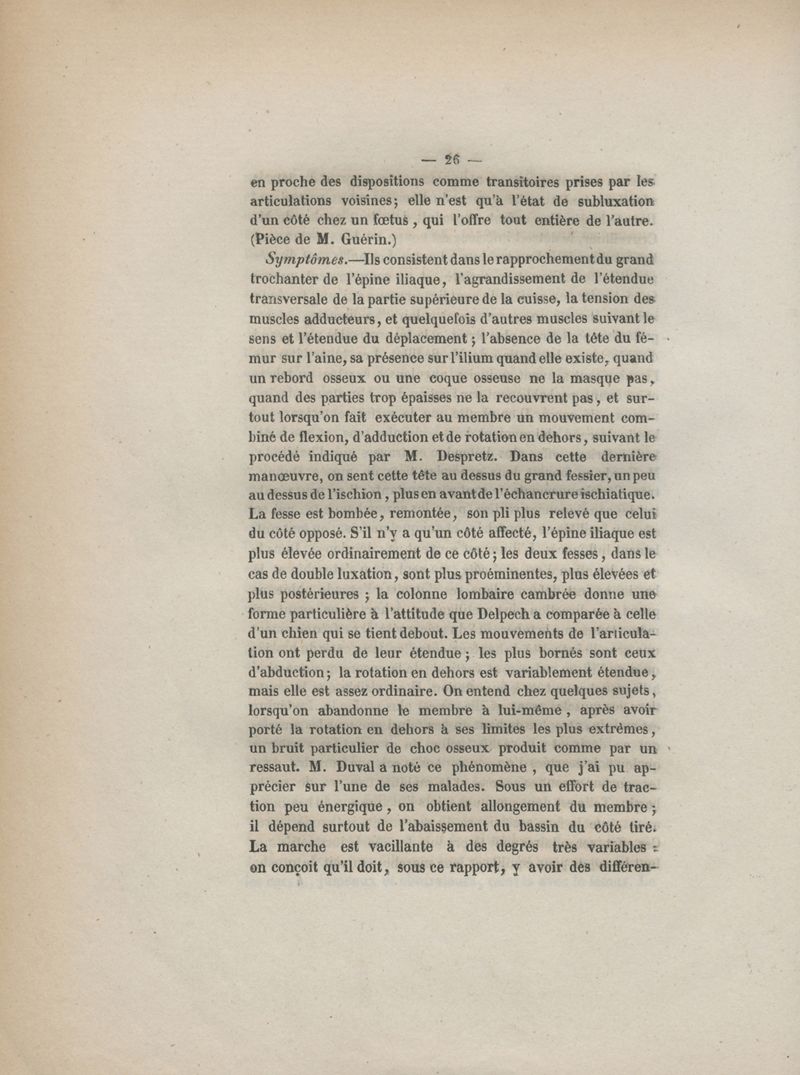 — 26 —

en proche des dispositions comme transitoires prises par les articulations voisines; elle n'est qu'à l'état de subluxation d'un côté chez un fœtus, qui l'offre tout entière de l'autre. (Pièce de M. Guérin.)

Symptômes.—Ils consistent dans le rapprochement du grand trochanter de l'épine iliaque, l'agrandissement de l'étendue transversale de la partie supérieure de la cuisse, la tension des muscles adducteurs, et quelquefois d'autres muscles suivant le sens et l'étendue du déplacement; l'absence de la tête du fémur sur l'aine, sa présence sur l'ilium quand elle existe, quand un rebord osseux ou une coque osseuse ne la masque pas, quand des parties trop épaisses ne la recouvrent pas, et surtout lorsqu'on fait exécuter au membre un mouvement combiné de flexion, d'adduction et de rotation en dehors, suivant le procédé indiqué par M. Despretz. Dans cette dernière manœuvre, on sent cette tête au dessus du grand fessier, un peu au dessus de l'ischion, plus en avant de l'échancrure ischiatique. La fesse est bombée, remontée, son pli plus relevé que celui du côté opposé. S'il n'y a qu'un côté affecté, l'épine iliaque est plus élevée ordinairement de ce côté; les deux fesses, dans le cas de double luxation, sont plus proéminentes, plus élevées et plus postérieures; la colonne lombaire cambrée donne une forme particulière à l'attitude que Delpech a comparée à celle d'un chien qui se tient debout. Les mouvements de l'articulation ont perdu de leur étendue; les plus bornés sont ceux d'abduction; la rotation en dehors est variablement étendue, mais elle est assez ordinaire. On entend chez quelques sujets, lorsqu'on abandonne le membre à lui-même, après avoir porté la rotation en dehors à ses limites les plus extrêmes, un bruit particulier de choc osseux produit comme par un ressaut. M. Duval a noté ce phénomène, que j'ai pu apprécier sur l'une de ses malades. Sous un effort de traction peu énergique, on obtient allongement du membre; il dépend surtout de l'abaissement du bassin du côté tiré. La marche est vacillante à des degrés très variables: on conçoit qu'il doit, sous ce rapport, y avoir des différen-